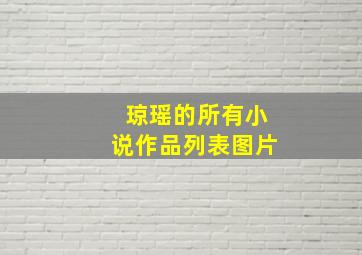 琼瑶的所有小说作品列表图片